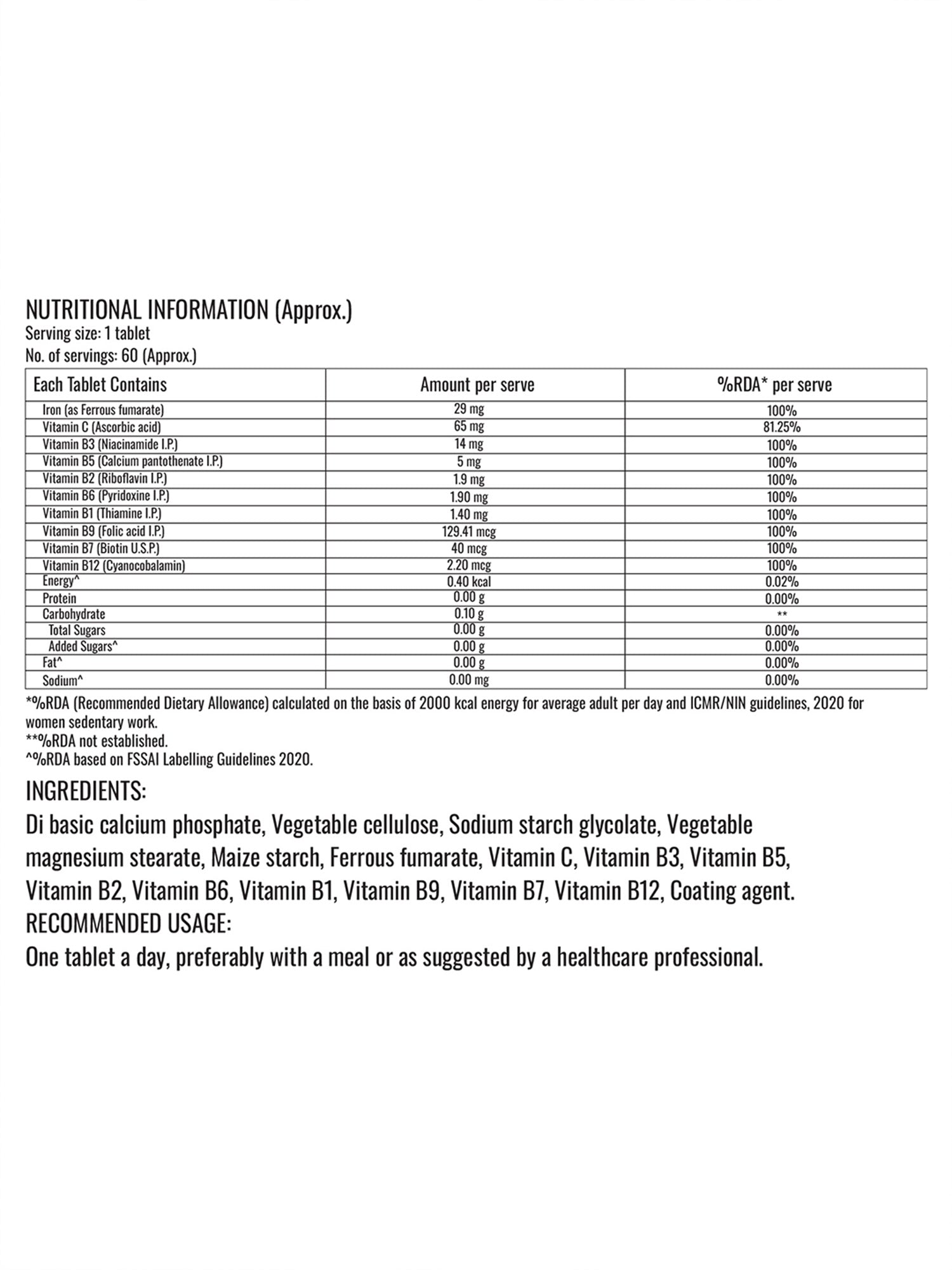 NUTRITIONAL INFORMATION (Approx.)
Serving size: 1 tablet
No. of servings: 60 (Approx.)

| Each Tablet Contains | Amount per serve | %RDA* per serve |
|---|---|---|
| Iron (as Ferrous fumarate) | 29 mg | 100% |
| Vitamin C (Ascorbic acid) | 65 mg | 81.25% |
| Vitamin B3 (Niacinamide I.P.) | 14 mg | 100% |
| Vitamin B5 (Calcium pantothenate I.P.) | 5 mg | 100% |
| Vitamin B2 (Riboflavin I.P.) | 1.9 mg | 100% |
| Vitamin B6 (Pyridoxine I.P.) | 1.90 mg | 100% |
| Vitamin B1 (Thiamine I.P.) | 1.40 mg | 100% |
| Vitamin B9 (Folic acid I.P.) | 129.41 mcg | 100% |
| Vitamin B7 (Biotin U.S.P.) | 40 mcg | 100% |
| Vitamin B12 (Cyanocobalamin) | 2.20 mcg | 100% |
| Energy^ | 0.40 kcal | 0.02% |
| Protein | 0.00 g | 0.00% |
| Carbohydrate | 0.10 g | ** |
| Total Sugars | 0.00 g | 0.00% |
| Added Sugars^ | 0.00 g | 0.00% |
| Fat^ | 0.00 g | 0.00% |
| Sodium^ | 0.00 mg | 0.00% |

*%RDA (Recommended Dietary Allowance) calculated on the basis of 2000 kcal energy for average adult per day and ICMR/NIN guidelines, 2020 for women sedentary work.
**%RDA not established.
^%RDA based on FSSAI Labelling Guidelines 2020.

INGREDIENTS:
Di basic calcium phosphate, Vegetable cellulose, Sodium starch glycolate, Vegetable magnesium stearate, Maize starch, Ferrous fumarate, Vitamin C, Vitamin B3, Vitamin B5, Vitamin B2, Vitamin B6, Vitamin B1, Vitamin B9, Vitamin B7, Vitamin B12, Coating agent.
RECOMMENDED USAGE:
One tablet a day, preferably with a meal or as suggested by a healthcare professional.